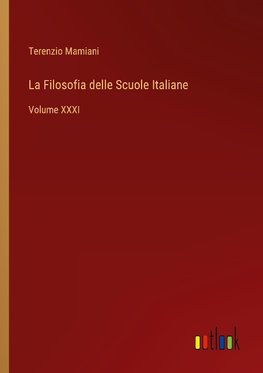 Terenzio Mamiani

La Filosofia delle Scuole Italiane

Volume XXXI

outlook